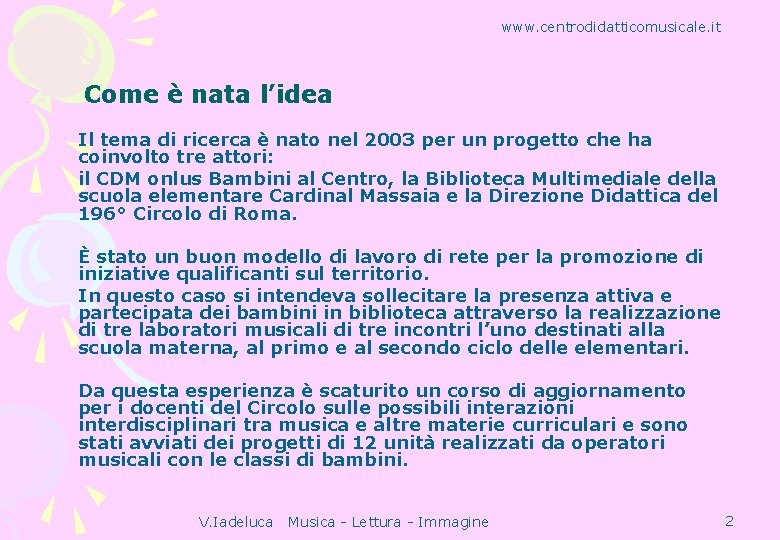 www.centrodidatticomusicale.it

Come è nata l’idea

Il tema di ricerca è nato nel 2003 per un progetto che ha coinvolto tre attori:

il CDM onlus Bambini al Centro, la Biblioteca Multimediale della scuola elementare Cardinal Massaia e la Direzione Didattica del 196° Circolo di Roma.

È stato un buon modello di lavoro di rete per la promozione di iniziative qualificanti sul territorio.

In questo caso si intendeva sollecitare la presenza attiva e partecipata dei bambini in biblioteca attraverso la realizzazione di tre laboratori musicali di tre incontri l’uno destinati alla scuola materna, al primo e al secondo ciclo delle elementari.

Da questa esperienza è scaturito un corso di aggiornamento per i docenti del Circolo sulle possibili interazioni interdisciplinari tra musica e altre materie curriculari e sono stati avviati dei progetti di 12 unità realizzati da operatori musicali con le classi di bambini.

V.Iadeluca Musica - Lettura - Immagine

2